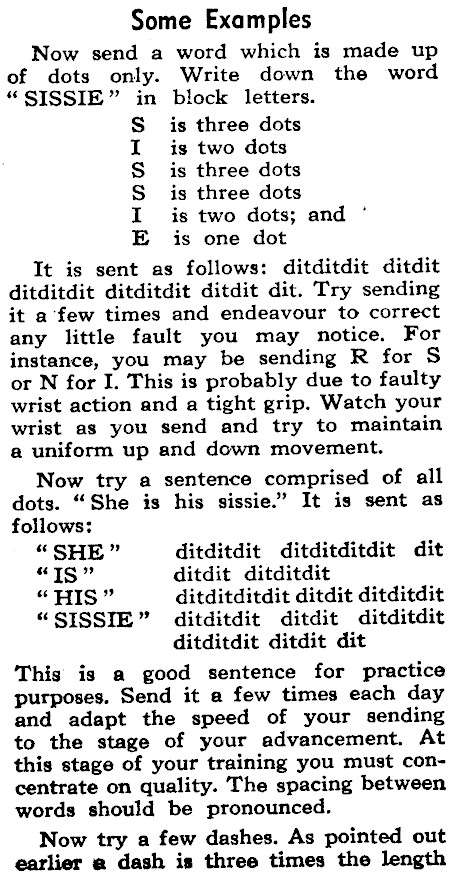 Some Examples

Now send a word which is made up of dots only. Write down the word "SISSIE" in block letters.

S is three dots
I is two dots
S is three dots
S is three dots
I is two dots; and
E is one dot

It is sent as follows: ditditdit ditdit ditditdit ditditdit ditdit dit. Try sending it a few times and endeavour to correct any little fault you may notice. For instance, you may be sending R for S or N for I. This is probably due to faulty wrist action and a tight grip. Watch your wrist as you send and try to maintain a uniform up and down movement.

Now try a sentence comprised of all dots. "She is his sissie." It is sent as follows:

"SHE" ditditdit ditditditdit dit
"IS" ditdit ditditdit
"HIS" ditditditdit ditdit ditditdit
"SISSIE" ditditdit ditdit ditditdit ditditdit ditdit dit

This is a good sentence for practice purposes. Send it a few times each day and adapt the speed of your sending to the stage of your advancement. At this stage of your training you must concentrate on quality. The spacing between words should be pronounced.

Now try a few dashes. As pointed out earlier a dash is three times the length